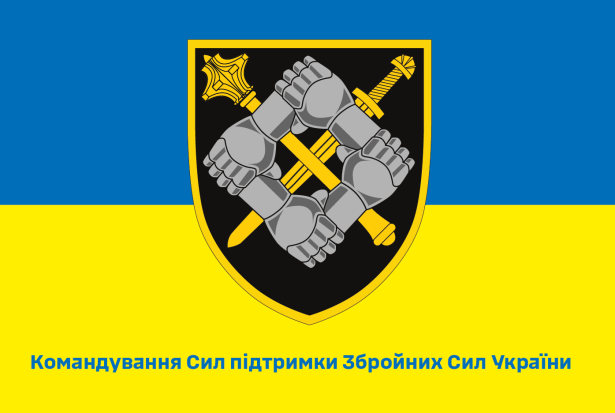 Командування Сил підтримки Збройних Сил України